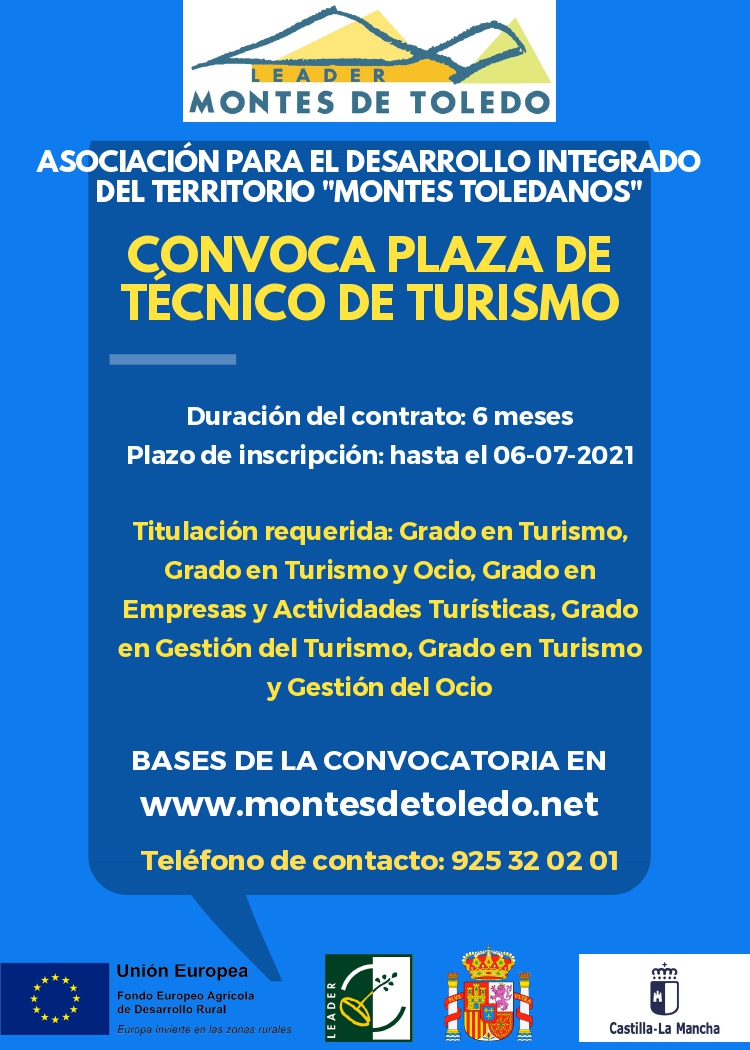 LEADER
MONTES DE TOLEDO

ASOCIACIÓN PARA EL DESARROLLO INTEGRADO DEL TERRITORIO "MONTES TOLEDANOS"

CONVOCA PLAZA DE TÉCNICO DE TURISMO

Duración del contrato: 6 meses
Plazo de inscripción: hasta el 06-07-2021

Titulación requerida: Grado en Turismo, Grado en Turismo y Ocio, Grado en Empresas y Actividades Turísticas, Grado en Gestión del Turismo, Grado en Turismo y Gestión del Ocio

BASES DE LA CONVOCATORIA EN
www.montesdetoledo.net

Teléfono de contacto: 925 32 02 01

Unión Europea
Fondo Europeo Agrícola de Desarrollo Rural
Europa invierte en las zonas rurales

LEADER

Castilla-La Mancha